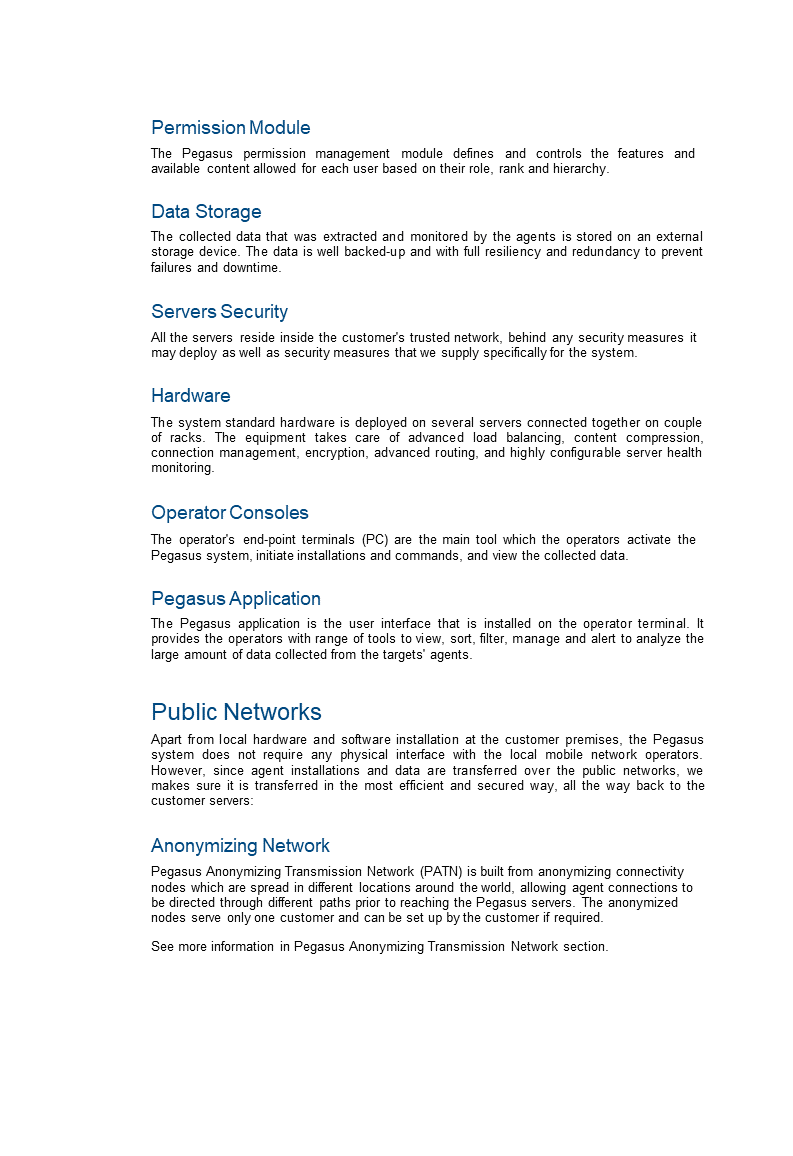 Permission Module

The Pegasus permission management module defines and controls the features and available content allowed for each user based on their role, rank and hierarchy.

Data Storage

The collected data that was extracted and monitored by the agents is stored on an external storage device. The data is well backed-up and with full resiliency and redundancy to prevent failures and downtime.

Servers Security

All the servers reside inside the customer's trusted network, behind any security measures it may deploy as well as security measures that we supply specifically for the system.

Hardware

The system standard hardware is deployed on several servers connected together on couple of racks. The equipment takes care of advanced load balancing, content compression, connection management, encryption, advanced routing, and highly configurable server health monitoring.

Operator Consoles

The operator's end-point terminals (PC) are the main tool which the operators activate the Pegasus system, initiate installations and commands, and view the collected data.

Pegasus Application

The Pegasus application is the user interface that is installed on the operator terminal. It provides the operators with range of tools to view, sort, filter, manage and alert to analyze the large amount of data collected from the targets' agents.

Public Networks

Apart from local hardware and software installation at the customer premises, the Pegasus system does not require any physical interface with the local mobile network operators. However, since agent installations and data are transferred over the public networks, we makes sure it is transferred in the most efficient and secured way, all the way back to the customer servers:

Anonymizing Network

Pegasus Anonymizing Transmission Network (PATN) is built from anonymizing connectivity nodes which are spread in different locations around the world, allowing agent connections to be directed through different paths prior to reaching the Pegasus servers. The anonymized nodes serve only one customer and can be set up by the customer if required.

See more information in Pegasus Anonymizing Transmission Network section.